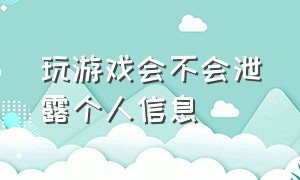 玩游戏会不会泄露个人信息